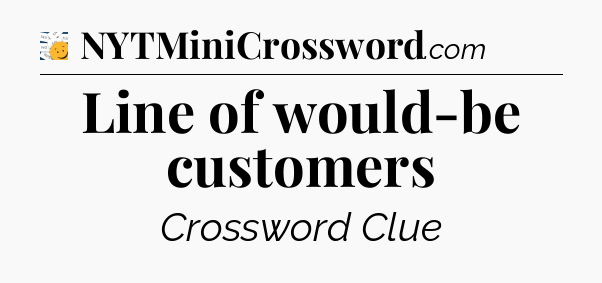 NYTMiniCrossword.com

Line of would-be customers

Crossword Clue